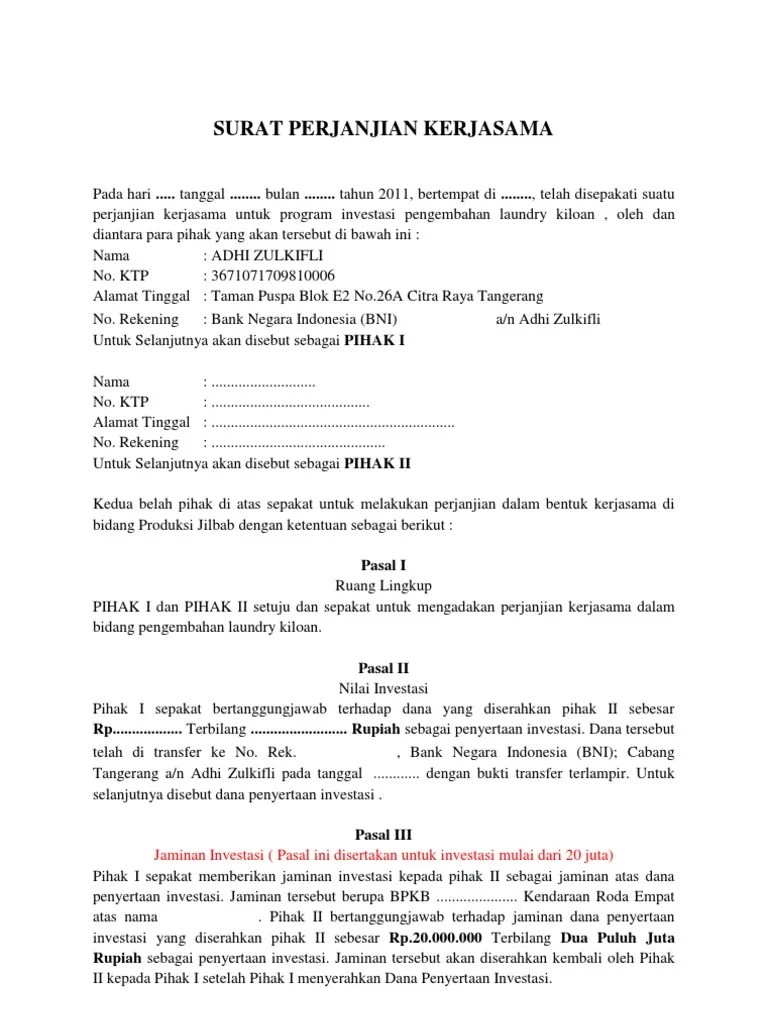 SURAT PERJANJIAN KERJASAMA

Pada hari ..... tanggal ........ bulan ........ tahun 2011, bertempat di ........, telah disepakati suatu perjanjian kerjasama untuk program investasi pengembahan laundry kiloan , oleh dan diantara para pihak yang akan tersebut di bawah ini :
Nama : ADHI ZULKIFLI
No. KTP : 3671071709810006
Alamat Tinggal : Taman Puspa Blok E2 No.26A Citra Raya Tangerang
No. Rekening : Bank Negara Indonesia (BNI) a/n Adhi Zulkifli
Untuk Selanjutnya akan disebut sebagai PIHAK I

Nama : ...........................
No. KTP : .........................................
Alamat Tinggal : ...............................................................
No. Rekening : .............................................
Untuk Selanjutnya akan disebut sebagai PIHAK II

Kedua belah pihak di atas sepakat untuk melakukan perjanjian dalam bentuk kerjasama di bidang Produksi Jilbab dengan ketentuan sebagai berikut :

Pasal I
Ruang Lingkup
PIHAK I dan PIHAK II setuju dan sepakat untuk mengadakan perjanjian kerjasama dalam bidang pengembahan laundry kiloan.

Pasal II
Nilai Investasi
Pihak I sepakat bertanggungjawab terhadap dana yang diserahkan pihak II sebesar Rp.................. Terbilang ......................... Rupiah sebagai penyertaan investasi. Dana tersebut telah di transfer ke No. Rek. , Bank Negara Indonesia (BNI); Cabang Tangerang a/n Adhi Zulkifli pada tanggal ............ dengan bukti transfer terlampir. Untuk selanjutnya disebut dana penyertaan investasi .

Pasal III
Jaminan Investasi ( Pasal ini disertakan untuk investasi mulai dari 20 juta)
Pihak I sepakat memberikan jaminan investasi kepada pihak II sebagai jaminan atas dana penyertaan investasi. Jaminan tersebut berupa BPKB ..................... Kendaraan Roda Empat atas nama . Pihak II bertanggungjawab terhadap jaminan dana penyertaan investasi yang diserahkan pihak II sebesar Rp.20.000.000 Terbilang Dua Puluh Juta Rupiah sebagai penyertaan investasi. Jaminan tersebut akan diserahkan kembali oleh Pihak II kepada Pihak I setelah Pihak I menyerahkan Dana Penyertaan Investasi.